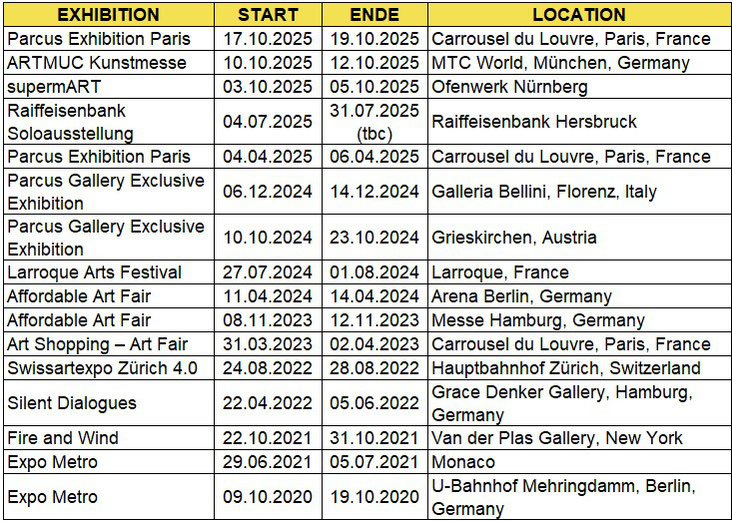 | EXHIBITION | START | ENDE | LOCATION |
|---|---|---|---|
| Parcus Exhibition Paris | 17.10.2025 | 19.10.2025 | Carrousel du Louvre, Paris, France |
| ARTMUC Kunstmesse | 10.10.2025 | 12.10.2025 | MTC World, München, Germany |
| supermART | 03.10.2025 | 05.10.2025 | Ofenwerk Nürnberg |
| Raiffeisenbank Soloausstellung | 04.07.2025 | 31.07.2025 (tbc) | Raiffeisenbank Hersbruck |
| Parcus Exhibition Paris | 04.04.2025 | 06.04.2025 | Carrousel du Louvre, Paris, France |
| Parcus Gallery Exclusive Exhibition | 06.12.2024 | 14.12.2024 | Galleria Bellini, Florenz, Italy |
| Parcus Gallery Exclusive Exhibition | 10.10.2024 | 23.10.2024 | Grieskirchen, Austria |
| Larroque Arts Festival | 27.07.2024 | 01.08.2024 | Larroque, France |
| Affordable Art Fair | 11.04.2024 | 14.04.2024 | Arena Berlin, Germany |
| Affordable Art Fair | 08.11.2023 | 12.11.2023 | Messe Hamburg, Germany |
| Art Shopping – Art Fair | 31.03.2023 | 02.04.2023 | Carrousel du Louvre, Paris, France |
| Swissartexpo Zürich 4.0 | 24.08.2022 | 28.08.2022 | Hauptbahnhof Zürich, Switzerland |
| Silent Dialogues | 22.04.2022 | 05.06.2022 | Grace Denker Gallery, Hamburg, Germany |
| Fire and Wind | 22.10.2021 | 31.10.2021 | Van der Plas Gallery, New York |
| Expo Metro | 29.06.2021 | 05.07.2021 | Monaco |
| Expo Metro | 09.10.2020 | 19.10.2020 | U-Bahnhof Mehringdamm, Berlin, Germany |